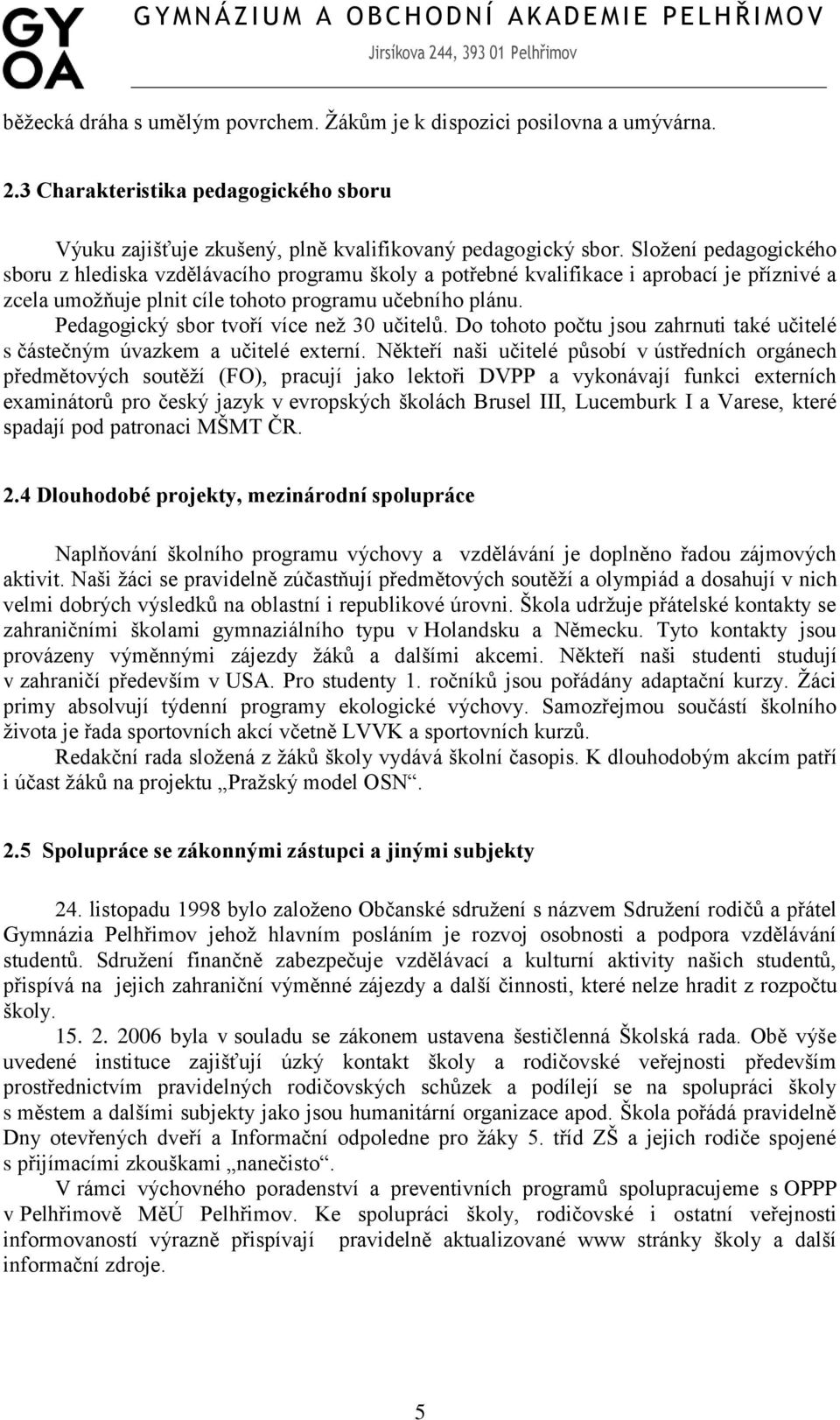 GY
OA

GYMNÁZIUM A OBCHODNÍ AKADEMIE PELHŘIMOV
Jirsíkova 244, 393 01 Pelhřimov

běžecká dráha s umělým povrchem. Žákům je k dispozici posilovna a umývárna.

2.3 Charakteristika pedagogického sboru

Výuku zajišťuje zkušený, plně kvalifikovaný pedagogický sbor. Složení pedagogického sboru z hlediska vzdělávacího programu školy a potřebné kvalifikace i aprobací je příznivé a zcela umožňuje plnit cíle tohoto programu učebního plánu.

Pedagogický sbor tvoří více než 30 učitelů. Do tohoto počtu jsou zahrnuti také učitelé s částečným úvazkem a učitelé externí. Někteří naši učitelé působí v ústředních orgánech předmětových soutěží (FO), pracují jako lektoři DVPP a vykonávají funkci externích examinátorů pro český jazyk v evropských školách Brusel III, Lucemburk I a Varese, které spadají pod patronaci MŠMT ČR.

2.4 Dlouhodobé projekty, mezinárodní spolupráce

Naplňování školního programu výchovy a vzdělávání je doplněno řadou zájmových aktivit. Naši žáci se pravidelně zúčastňují předmětových soutěží a olympiád a dosahují v nich velmi dobrých výsledků na oblastní i republikové úrovni. Škola udržuje přátelské kontakty se zahraničními školami gymnaziálního typu v Holandsku a Německu. Tyto kontakty jsou provázeny výměnnými zájezdy žáků a dalšími akcemi. Někteří naši studenti studují v zahraničí především v USA. Pro studenty 1. ročníků jsou pořádány adaptační kurzy. Žáci primy absolvují týdenní programy ekologické výchovy. Samozřejmou součástí školního života je řada sportovních akcí včetně LVVK a sportovních kurzů.

Redakční rada složená z žáků školy vydává školní časopis. K dlouhodobým akcím patří i účast žáků na projektu „Pražský model OSN“.

2.5 Spolupráce se zákonnými zástupci a jinými subjekty

24. listopadu 1998 bylo založeno Občanské sdružení s názvem Sdružení rodičů a přátel Gymnázia Pelhřimov jehož hlavním posláním je rozvoj osobnosti a podpora vzdělávání studentů. Sdružení finančně zabezpečuje vzdělávací a kulturní aktivity našich studentů, přispívá na jejich zahraniční výměnné zájezdy a další činnosti, které nelze hradit z rozpočtu školy.

15. 2. 2006 byla v souladu se zákonem ustavena šestičlenná Školská rada. Obě výše uvedené instituce zajišťují úzký kontakt školy a rodičovské veřejnosti především prostřednictvím pravidelných rodičovských schůzek a podílejí se na spolupráci školy s městem a dalšími subjekty jako jsou humanitární organizace apod. Škola pořádá pravidelně Dny otevřených dveří a Informační odpoledne pro žáky 5. tříd ZŠ a jejich rodiče spojené s přijímacími zkouškami „nanečisto“.

V rámci výchovného poradenství a preventivních programů spolupracujeme s OPPP v Pelhřimově MěÚ Pelhřimov. Ke spolupráci školy, rodičovské i ostatní veřejnosti informovaností výrazně přispívají pravidelně aktualizované www stránky školy a další informační zdroje.

5